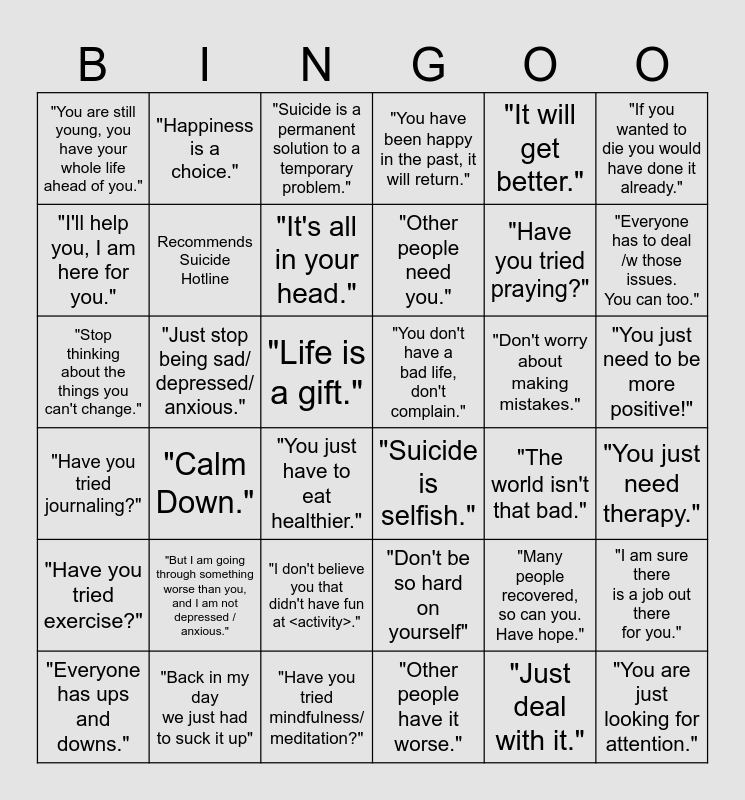 | B | I | N | G | O | O |
|---|---|---|---|---|---|
| "You are still young, you have your whole life ahead of you." | "Happiness is a choice." | "Suicide is a permanent solution to a temporary problem." | "You have been happy in the past, it will return." | "It will get better." | "If you wanted to die you would have done it already." |
| "I'll help you, I am here for you." | Recommends Suicide Hotline | "It's all in your head." | "Other people need you." | "Have you tried praying?" | "Everyone has to deal /w those issues. You can too." |
| "Stop thinking about the things you can't change." | "Just stop being sad/ depressed/ anxious." | "Life is a gift." | "You don't have a bad life, don't complain." | "Don't worry about making mistakes." | "You just need to be more positive!" |
| "Have you tried journaling?" | "Calm Down." | "You just have to eat healthier." | "Suicide is selfish." | "The world isn't that bad." | "You just need therapy." |
| "Have you tried exercise?" | "But I am going through something worse than you, and I am not depressed / anxious." | "I don't believe you that didn't have fun at <activity>." | "Don't be so hard on yourself" | "Many people recovered, so can you. Have hope." | "I am sure there is a job out there for you." |
| "Everyone has ups and downs." | "Back in my day we just had to suck it up" | "Have you tried mindfulness/ meditation?" | "Other people have it worse." | "Just deal with it." | "You are just looking for attention." |